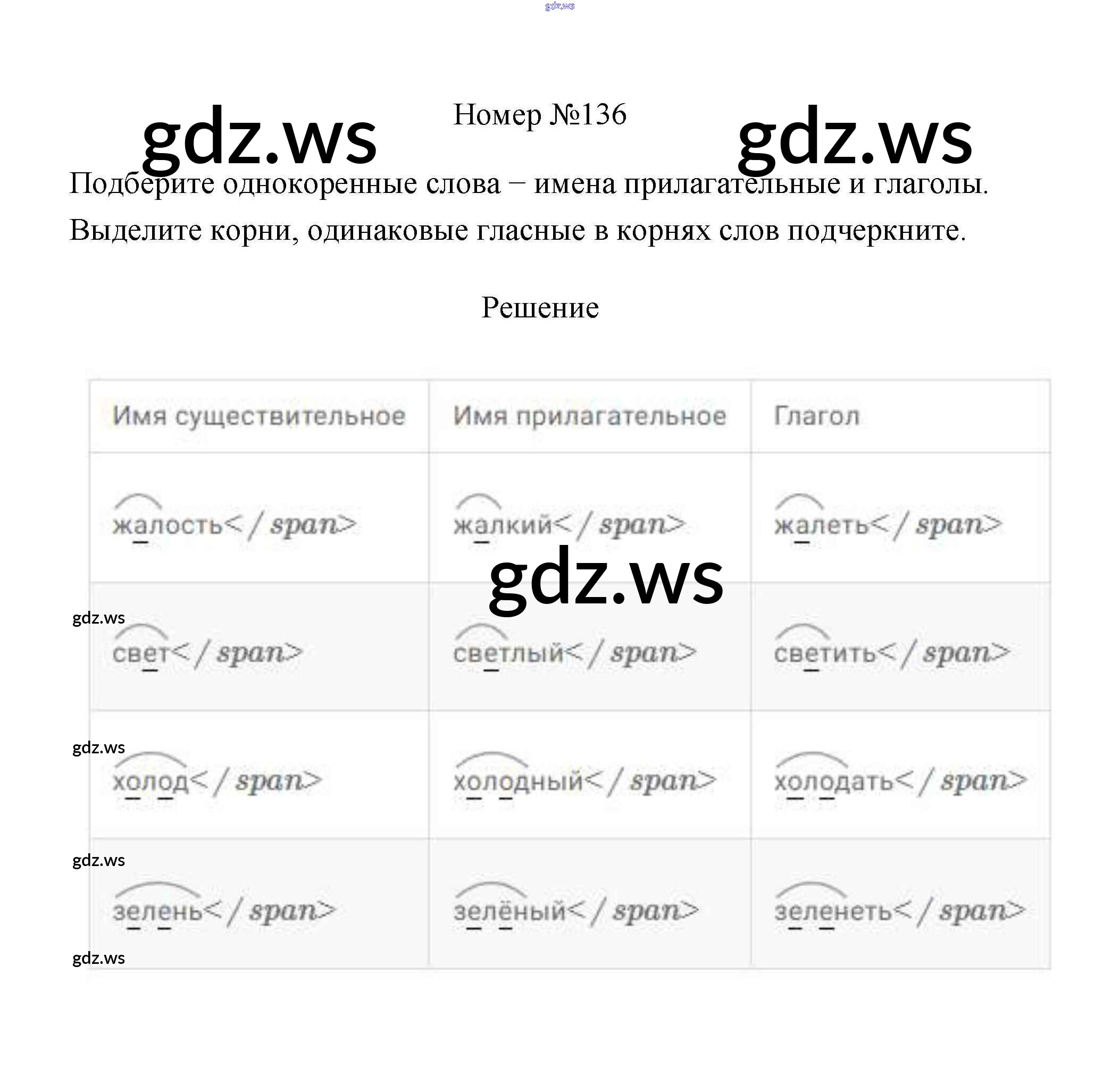 Номер №136

Подберите однокоренные слова – имена прилагательные и глаголы. Выделите корни, одинаковые гласные в корнях слов подчеркните.

Решение

| Имя существительное | Имя прилагательное | Глагол |
|---|---|---|
| жалость</span> | жалкий</span> | жалеть</span> |
| свет</span> | светлый</span> | светить</span> |
| холод</span> | холодный</span> | холодать</span> |
| зелень</span> | зелёный</span> | зеленеть</span> |

gdz.ws